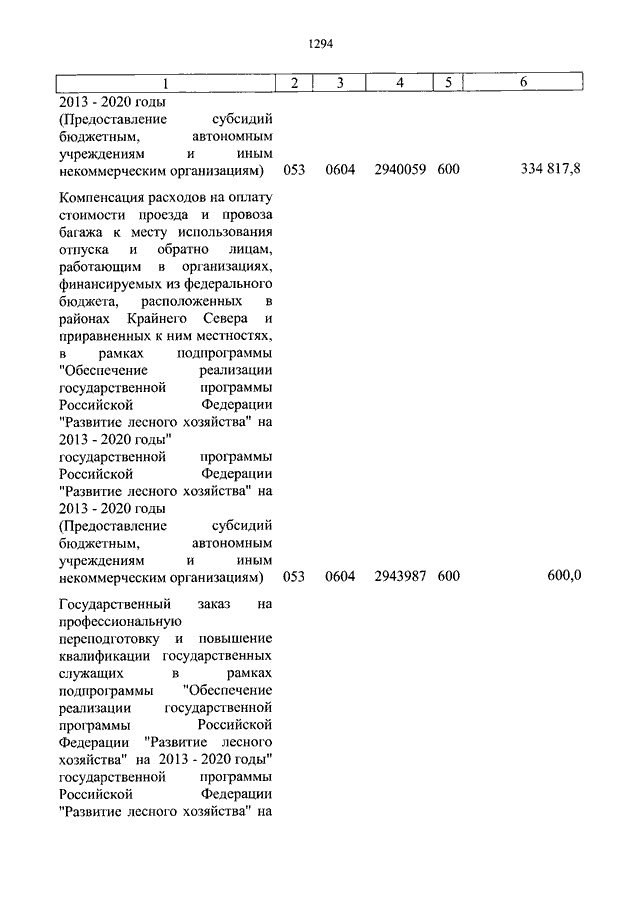 1294

| 1 | 2 | 3 | 4 | 5 | 6 |
|---|---|---|---|---|---|
| 2013 - 2020 годы (Предоставление субсидий бюджетным, автономным учреждениям и иным некоммерческим организациям) | 053 | 0604 | 2940059 | 600 | 334 817,8 |
| Компенсация расходов на оплату стоимости проезда и провоза багажа к месту использования отпуска и обратно лицам, работающим в организациях, финансируемых из федерального бюджета, расположенных в районах Крайнего Севера и приравненных к ним местностях, в рамках подпрограммы "Обеспечение реализации государственной программы Российской Федерации "Развитие лесного хозяйства" на 2013 - 2020 годы" государственной программы Российской Федерации "Развитие лесного хозяйства" на 2013 - 2020 годы (Предоставление субсидий бюджетным, автономным учреждениям и иным некоммерческим организациям) | 053 | 0604 | 2943987 | 600 | 600,0 |
| Государственный заказ на профессиональную переподготовку и повышение квалификации государственных служащих в рамках подпрограммы "Обеспечение реализации государственной программы Российской Федерации "Развитие лесного хозяйства" на 2013 - 2020 годы" государственной программы Российской Федерации "Развитие лесного хозяйства" на | | | | | |